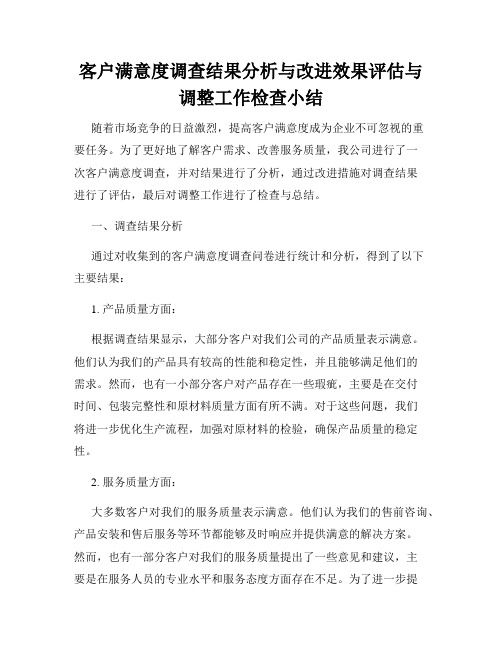 客户满意度调查结果分析与改进效果评估与调整工作检查小结

随着市场竞争的日益激烈，提高客户满意度成为企业不可忽视的重要任务。为了更好地了解客户需求、改善服务质量，我公司进行了一次客户满意度调查，并对结果进行了分析，通过改进措施对调查结果进行了评估，最后对调整工作进行了检查与总结。

一、调查结果分析

通过对收集到的客户满意度调查问卷进行统计和分析，得到了以下主要结果：

1. 产品质量方面：

根据调查结果显示，大部分客户对我们公司的产品质量表示满意。他们认为我们的产品具有较高的性能和稳定性，并且能够满足他们的需求。然而，也有一小部分客户对产品存在一些瑕疵，主要是在交付时间、包装完整性和原材料质量方面有所不满。对于这些问题，我们将进一步优化生产流程，加强对原材料的检验，确保产品质量的稳定性。

2. 服务质量方面：

大多数客户对我们的服务质量表示满意。他们认为我们的售前咨询、产品安装和售后服务等环节都能够及时响应并提供满意的解决方案。然而，也有一部分客户对我们的服务质量提出了一些意见和建议，主要是在服务人员的专业水平和服务态度方面存在不足。为了进一步提